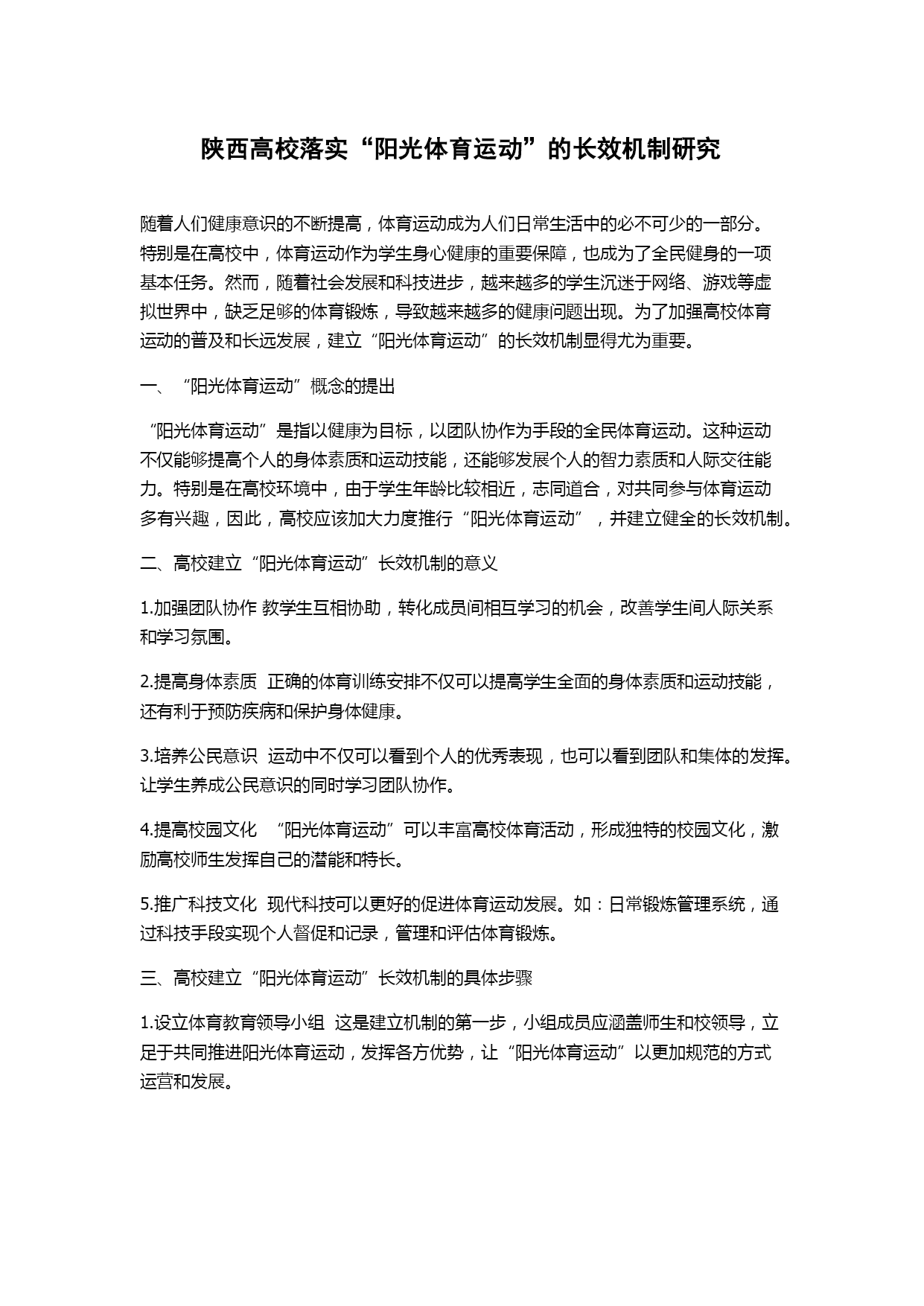 陕西高校落实“阳光体育运动”的长效机制研究

随着人们健康意识的不断提高，体育运动成为人们日常生活中的必不可少的一部分。特别是在高校中，体育运动作为学生身心健康的重要保障，也成为了全民健身的一项基本任务。然而，随着社会发展和科技进步，越来越多的学生沉迷于网络、游戏等虚拟世界中，缺乏足够的体育锻炼，导致越来越多的健康问题出现。为了加强高校体育运动的普及和长远发展，建立“阳光体育运动”的长效机制显得尤为重要。

一、“阳光体育运动”概念的提出

“阳光体育运动”是指以健康为目标，以团队协作为手段的全民体育运动。这种运动不仅能够提高个人的身体素质和运动技能，还能够发展个人的智力素质和人际交往能力。特别是在高校环境中，由于学生年龄比较相近，志同道合，对共同参与体育运动多有兴趣，因此，高校应该加大力度推行“阳光体育运动”，并建立健全的长效机制。

二、高校建立“阳光体育运动”长效机制的意义

1.加强团队协作 教学生互相协助，转化成员间相互学习的机会，改善学生间人际关系和学习氛围。

2.提高身体素质 正确的体育训练安排不仅可以提高学生全面的身体素质和运动技能，还有利于预防疾病和保护身体健康。

3.培养公民意识 运动中不仅可以看到个人的优秀表现，也可以看到团队和集体的发挥。让学生养成公民意识的同时学习团队协作。

4.提高校园文化 “阳光体育运动”可以丰富高校体育活动，形成独特的校园文化，激励高校师生发挥自己的潜能和特长。

5.推广科技文化 现代科技可以更好的促进体育运动发展。如：日常锻炼管理系统，通过科技手段实现个人督促和记录，管理和评估体育锻炼。

三、高校建立“阳光体育运动”长效机制的具体步骤

1.设立体育教育领导小组 这是建立机制的第一步，小组成员应涵盖师生和校领导，立足于共同推进阳光体育运动，发挥各方优势，让“阳光体育运动”以更加规范的方式运营和发展。